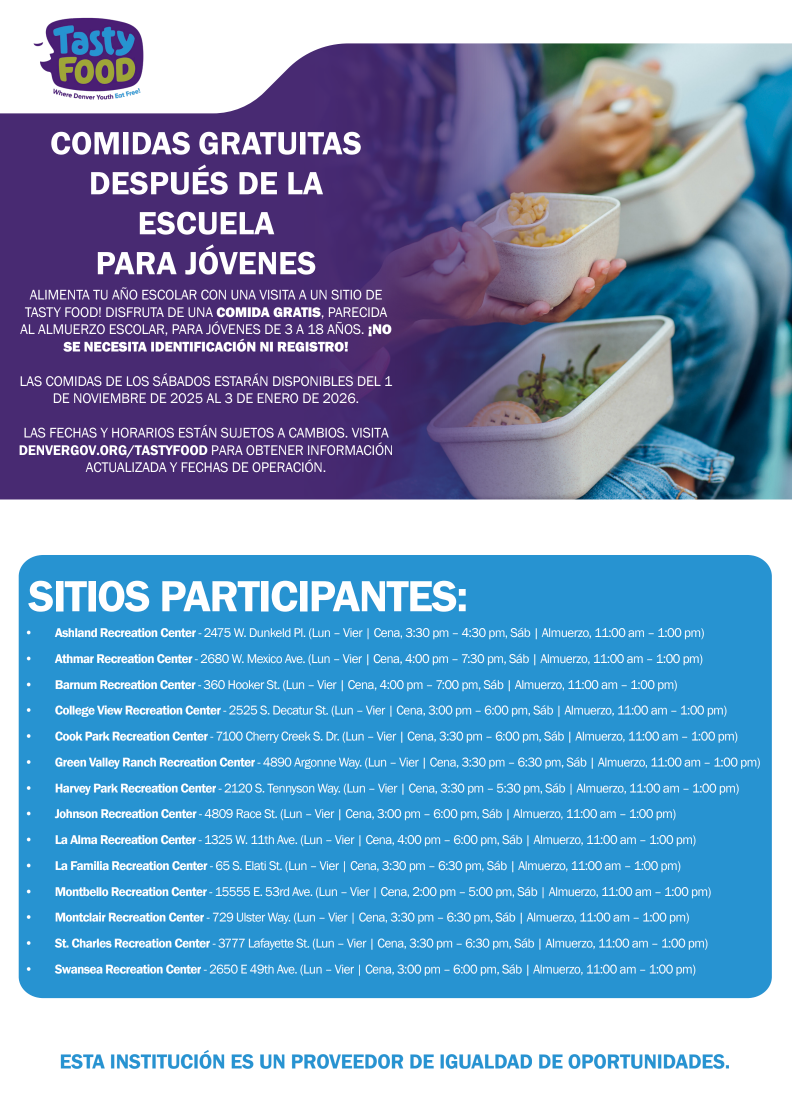 Tasty FOOD
Where Denver Youth Eat Free!

COMIDAS GRATUITAS DESPUÉS DE LA ESCUELA PARA JÓVENES

ALIMENTA TU AÑO ESCOLAR CON UNA VISITA A UN SITIO DE TASTY FOOD! DISFRUTA DE UNA COMIDA GRATIS, PARECIDA AL ALMUERZO ESCOLAR, PARA JÓVENES DE 3 A 18 AÑOS. ¡NO SE NECESITA IDENTIFICACIÓN NI REGISTRO!

LAS COMIDAS DE LOS SÁBADOS ESTARÁN DISPONIBLES DEL 1 DE NOVIEMBRE DE 2025 AL 3 DE ENERO DE 2026.

LAS FECHAS Y HORARIOS ESTÁN SUJETOS A CAMBIOS. VISITA DENVERGOV.ORG/TASTYFOOD PARA OBTENER INFORMACIÓN ACTUALIZADA Y FECHAS DE OPERACIÓN.

SITIOS PARTICIPANTES:

• Ashland Recreation Center - 2475 W. Dunkeld Pl. (Lun – Vier | Cena, 3:30 pm – 4:30 pm, Sáb | Almuerzo, 11:00 am – 1:00 pm)
• Athmar Recreation Center - 2680 W. Mexico Ave. (Lun – Vier | Cena, 4:00 pm – 7:30 pm, Sáb | Almuerzo, 11:00 am – 1:00 pm)
• Barnum Recreation Center - 360 Hooker St. (Lun – Vier | Cena, 4:00 pm – 7:00 pm, Sáb | Almuerzo, 11:00 am – 1:00 pm)
• College View Recreation Center - 2525 S. Decatur St. (Lun – Vier | Cena, 3:00 pm – 6:00 pm, Sáb | Almuerzo, 11:00 am – 1:00 pm)
• Cook Park Recreation Center - 7100 Cherry Creek S. Dr. (Lun – Vier | Cena, 3:30 pm – 6:00 pm, Sáb | Almuerzo, 11:00 am – 1:00 pm)
• Green Valley Ranch Recreation Center - 4890 Argonne Way. (Lun – Vier | Cena, 3:30 pm – 6:30 pm, Sáb | Almuerzo, 11:00 am – 1:00 pm)
• Harvey Park Recreation Center - 2120 S. Tennyson Way. (Lun – Vier | Cena, 3:30 pm – 5:30 pm, Sáb | Almuerzo, 11:00 am – 1:00 pm)
• Johnson Recreation Center - 4809 Race St. (Lun – Vier | Cena, 3:00 pm – 6:00 pm, Sáb | Almuerzo, 11:00 am – 1:00 pm)
• La Alma Recreation Center - 1325 W. 11th Ave. (Lun – Vier | Cena, 4:00 pm – 6:00 pm, Sáb | Almuerzo, 11:00 am – 1:00 pm)
• La Familia Recreation Center - 65 S. Elati St. (Lun – Vier | Cena, 3:30 pm – 6:30 pm, Sáb | Almuerzo, 11:00 am – 1:00 pm)
• Montbello Recreation Center - 15555 E. 53rd Ave. (Lun – Vier | Cena, 2:00 pm – 5:00 pm, Sáb | Almuerzo, 11:00 am – 1:00 pm)
• Montclair Recreation Center - 729 Ulster Way. (Lun – Vier | Cena, 3:30 pm – 6:30 pm, Sáb | Almuerzo, 11:00 am – 1:00 pm)
• St. Charles Recreation Center - 3777 Lafayette St. (Lun – Vier | Cena, 3:30 pm – 6:30 pm, Sáb | Almuerzo, 11:00 am – 1:00 pm)
• Swansea Recreation Center - 2650 E 49th Ave. (Lun – Vier | Cena, 3:00 pm – 6:00 pm, Sáb | Almuerzo, 11:00 am – 1:00 pm)

ESTA INSTITUCIÓN ES UN PROVEEDOR DE IGUALDAD DE OPORTUNIDADES.